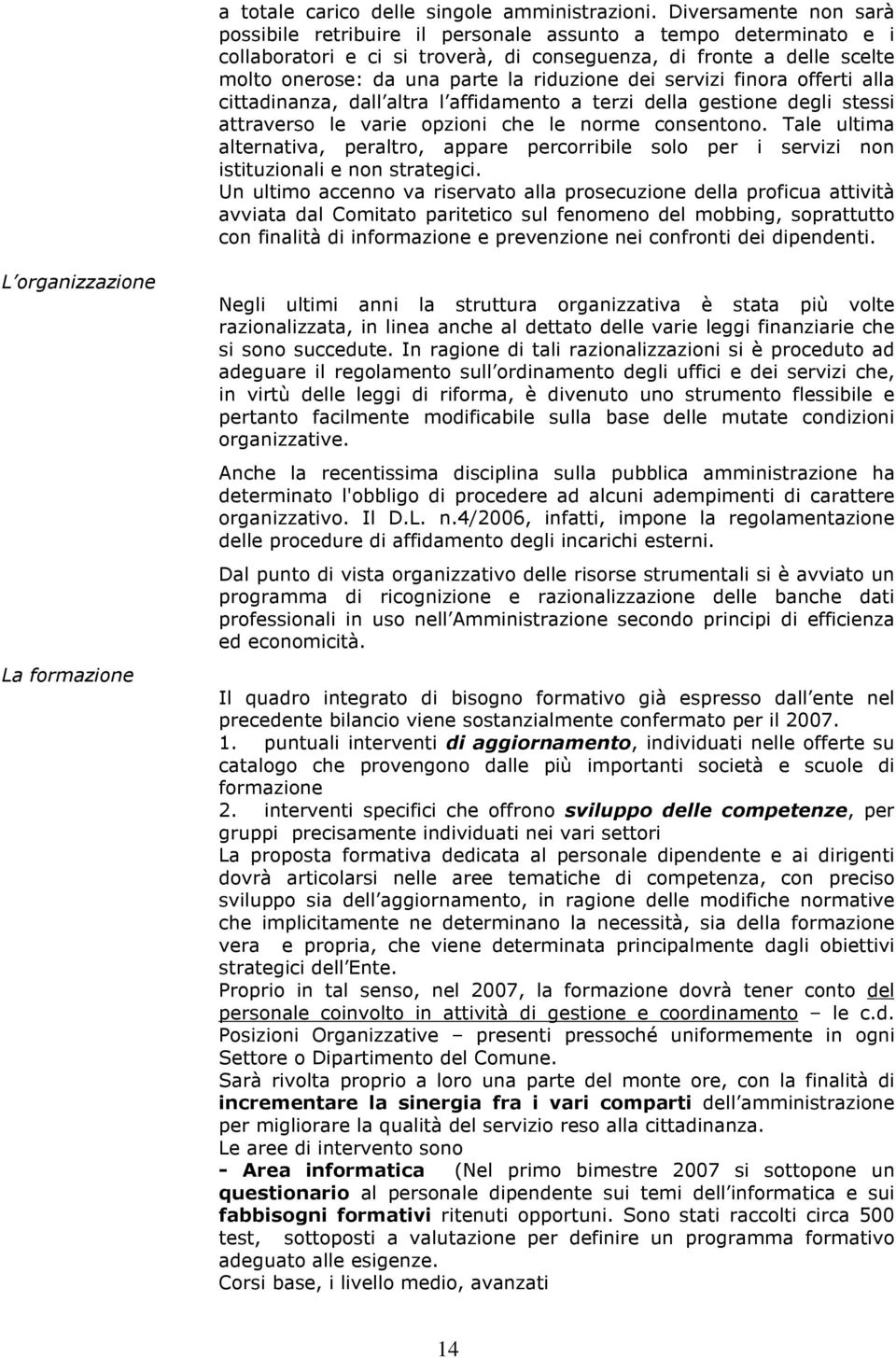 a totale carico delle singole amministrazioni. Diversamente non sarà possibile retribuire il personale assunto a tempo determinato e i collaboratori e ci si troverà, di conseguenza, di fronte a delle scelte molto onerose: da una parte la riduzione dei servizi finora offerti alla cittadinanza, dall altra l affidamento a terzi della gestione degli stessi attraverso le varie opzioni che le norme consentono. Tale ultima alternativa, peraltro, appare percorribile solo per i servizi non istituzionali e non strategici.
Un ultimo accenno va riservato alla prosecuzione della proficua attività avviata dal Comitato paritetico sul fenomeno del mobbing, soprattutto con finalità di informazione e prevenzione nei confronti dei dipendenti.

L organizzazione

Negli ultimi anni la struttura organizzativa è stata più volte razionalizzata, in linea anche al dettato delle varie leggi finanziarie che si sono succedute. In ragione di tali razionalizzazioni si è proceduto ad adeguare il regolamento sull ordinamento degli uffici e dei servizi che, in virtù delle leggi di riforma, è divenuto uno strumento flessibile e pertanto facilmente modificabile sulla base delle mutate condizioni organizzative.

Anche la recentissima disciplina sulla pubblica amministrazione ha determinato l'obbligo di procedere ad alcuni adempimenti di carattere organizzativo. Il D.L. n.4/2006, infatti, impone la regolamentazione delle procedure di affidamento degli incarichi esterni.

Dal punto di vista organizzativo delle risorse strumentali si è avviato un programma di ricognizione e razionalizzazione delle banche dati professionali in uso nell Amministrazione secondo principi di efficienza ed economicità.

La formazione

Il quadro integrato di bisogno formativo già espresso dall ente nel precedente bilancio viene sostanzialmente confermato per il 2007.
1. puntuali interventi di aggiornamento, individuati nelle offerte su catalogo che provengono dalle più importanti società e scuole di formazione
2. interventi specifici che offrono sviluppo delle competenze, per gruppi precisamente individuati nei vari settori
La proposta formativa dedicata al personale dipendente e ai dirigenti dovrà articolarsi nelle aree tematiche di competenza, con preciso sviluppo sia dell aggiornamento, in ragione delle modifiche normative che implicitamente ne determinano la necessità, sia della formazione vera e propria, che viene determinata principalmente dagli obiettivi strategici dell Ente.
Proprio in tal senso, nel 2007, la formazione dovrà tener conto del personale coinvolto in attività di gestione e coordinamento – le c.d. Posizioni Organizzative – presenti pressoché uniformemente in ogni Settore o Dipartimento del Comune.
Sarà rivolta proprio a loro una parte del monte ore, con la finalità di incrementare la sinergia fra i vari comparti dell amministrazione per migliorare la qualità del servizio reso alla cittadinanza.
Le aree di intervento sono
- Area informatica (Nel primo bimestre 2007 si sottopone un questionario al personale dipendente sui temi dell informatica e sui fabbisogni formativi ritenuti opportuni. Sono stati raccolti circa 500 test, sottoposti a valutazione per definire un programma formativo adeguato alle esigenze.
Corsi base, i livello medio, avanzati

14